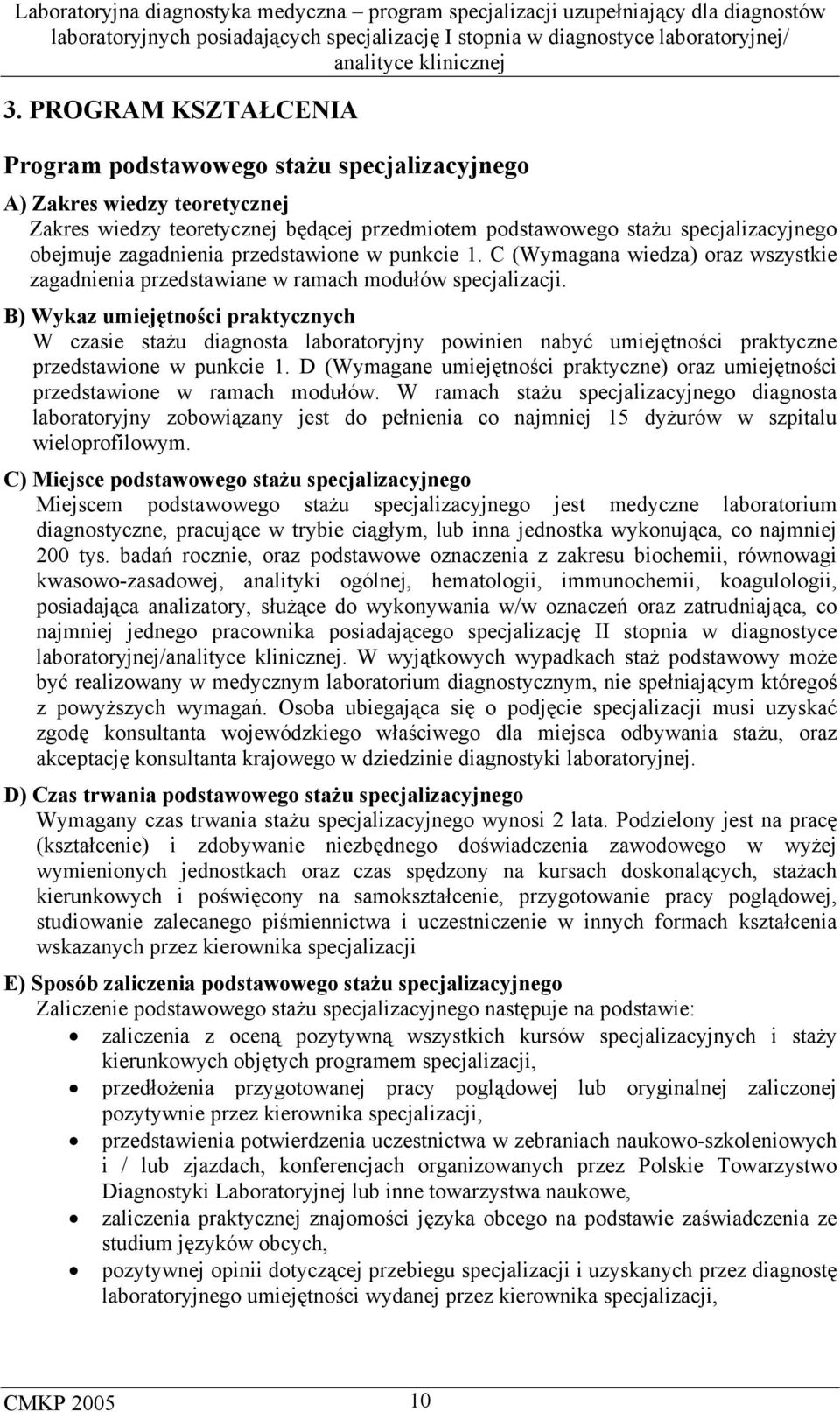 Laboratoryjna diagnostyka medyczna – program specjalizacji uzupełniający dla diagnostów laboratoryjnych posiadających specjalizację I stopnia w diagnostyce laboratoryjnej/ analityce klinicznej

3. PROGRAM KSZTAŁCENIA

Program podstawowego stażu specjalizacyjnego

A) Zakres wiedzy teoretycznej
Zakres wiedzy teoretycznej będącej przedmiotem podstawowego stażu specjalizacyjnego obejmuje zagadnienia przedstawione w punkcie 1. C (Wymagana wiedza) oraz wszystkie zagadnienia przedstawiane w ramach modułów specjalizacji.

B) Wykaz umiejętności praktycznych
W czasie stażu diagnosta laboratoryjny powinien nabyć umiejętności praktyczne przedstawione w punkcie 1. D (Wymagane umiejętności praktyczne) oraz umiejętności przedstawione w ramach modułów. W ramach stażu specjalizacyjnego diagnosta laboratoryjny zobowiązany jest do pełnienia co najmniej 15 dyżurów w szpitalu wieloprofilowym.

C) Miejsce podstawowego stażu specjalizacyjnego
Miejscem podstawowego stażu specjalizacyjnego jest medyczne laboratorium diagnostyczne, pracujące w trybie ciągłym, lub inna jednostka wykonująca, co najmniej 200 tys. badań rocznie, oraz podstawowe oznaczenia z zakresu biochemii, równowagi kwasowo-zasadowej, analityki ogólnej, hematologii, immunochemii, koagulologii, posiadająca analizatory, służące do wykonywania w/w oznaczeń oraz zatrudniająca, co najmniej jednego pracownika posiadającego specjalizację II stopnia w diagnostyce laboratoryjnej/analityce klinicznej. W wyjątkowych wypadkach staż podstawowy może być realizowany w medycznym laboratorium diagnostycznym, nie spełniającym któregoś z powyższych wymagań. Osoba ubiegająca się o podjęcie specjalizacji musi uzyskać zgodę konsultanta wojewódzkiego właściwego dla miejsca odbywania stażu, oraz akceptację konsultanta krajowego w dziedzinie diagnostyki laboratoryjnej.

D) Czas trwania podstawowego stażu specjalizacyjnego
Wymagany czas trwania stażu specjalizacyjnego wynosi 2 lata. Podzielony jest na pracę (kształcenie) i zdobywanie niezbędnego doświadczenia zawodowego w wyżej wymienionych jednostkach oraz czas spędzony na kursach doskonalących, stażach kierunkowych i poświęcony na samokształcenie, przygotowanie pracy poglądowej, studiowanie zalecanego piśmiennictwa i uczestniczenie w innych formach kształcenia wskazanych przez kierownika specjalizacji

E) Sposób zaliczenia podstawowego stażu specjalizacyjnego
Zaliczenie podstawowego stażu specjalizacyjnego następuje na podstawie:
• zaliczenia z oceną pozytywną wszystkich kursów specjalizacyjnych i staży kierunkowych objętych programem specjalizacji,
• przedłożenia przygotowanej pracy poglądowej lub oryginalnej zaliczonej pozytywnie przez kierownika specjalizacji,
• przedstawienia potwierdzenia uczestnictwa w zebraniach naukowo-szkoleniowych i / lub zjazdach, konferencjach organizowanych przez Polskie Towarzystwo Diagnostyki Laboratoryjnej lub inne towarzystwa naukowe,
• zaliczenia praktycznej znajomości języka obcego na podstawie zaświadczenia ze studium języków obcych,
• pozytywnej opinii dotyczącej przebiegu specjalizacji i uzyskanych przez diagnostę laboratoryjnego umiejętności wydanej przez kierownika specjalizacji,

CMKP 2005 10